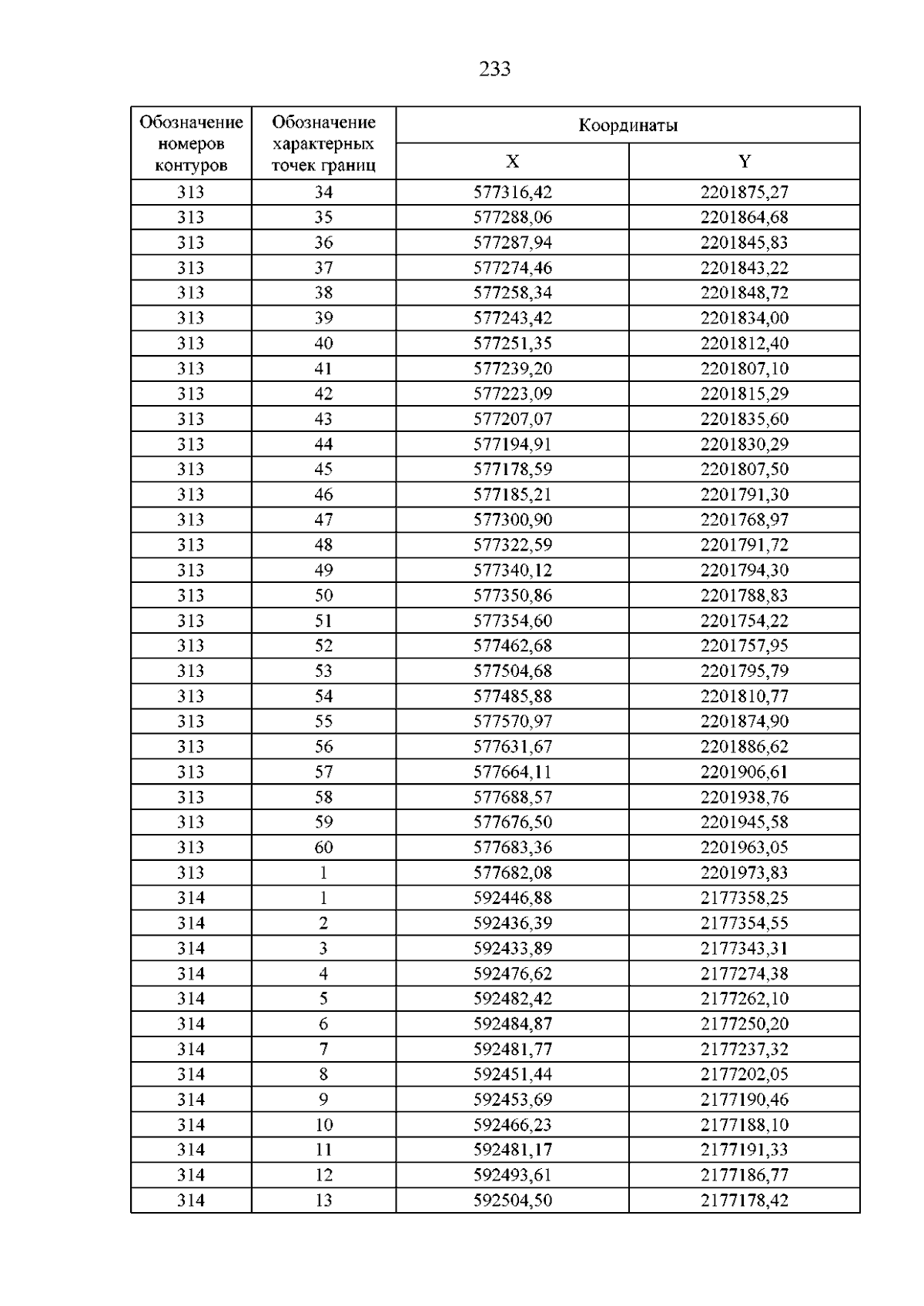 233

| Обозначение номеров контуров | Обозначение характерных точек границ | Координаты | |
|---|---|---|---|
| | | X | Y |
| 313 | 34 | 577316,42 | 2201875,27 |
| 313 | 35 | 577288,06 | 2201864,68 |
| 313 | 36 | 577287,94 | 2201845,83 |
| 313 | 37 | 577274,46 | 2201843,22 |
| 313 | 38 | 577258,34 | 2201848,72 |
| 313 | 39 | 577243,42 | 2201834,00 |
| 313 | 40 | 577251,35 | 2201812,40 |
| 313 | 41 | 577239,20 | 2201807,10 |
| 313 | 42 | 577223,09 | 2201815,29 |
| 313 | 43 | 577207,07 | 2201835,60 |
| 313 | 44 | 577194,91 | 2201830,29 |
| 313 | 45 | 577178,59 | 2201807,50 |
| 313 | 46 | 577185,21 | 2201791,30 |
| 313 | 47 | 577300,90 | 2201768,97 |
| 313 | 48 | 577322,59 | 2201791,72 |
| 313 | 49 | 577340,12 | 2201794,30 |
| 313 | 50 | 577350,86 | 2201788,83 |
| 313 | 51 | 577354,60 | 2201754,22 |
| 313 | 52 | 577462,68 | 2201757,95 |
| 313 | 53 | 577504,68 | 2201795,79 |
| 313 | 54 | 577485,88 | 2201810,77 |
| 313 | 55 | 577570,97 | 2201874,90 |
| 313 | 56 | 577631,67 | 2201886,62 |
| 313 | 57 | 577664,11 | 2201906,61 |
| 313 | 58 | 577688,57 | 2201938,76 |
| 313 | 59 | 577676,50 | 2201945,58 |
| 313 | 60 | 577683,36 | 2201963,05 |
| 313 | 1 | 577682,08 | 2201973,83 |
| 314 | 1 | 592446,88 | 2177358,25 |
| 314 | 2 | 592436,39 | 2177354,55 |
| 314 | 3 | 592433,89 | 2177343,31 |
| 314 | 4 | 592476,62 | 2177274,38 |
| 314 | 5 | 592482,42 | 2177262,10 |
| 314 | 6 | 592484,87 | 2177250,20 |
| 314 | 7 | 592481,77 | 2177237,32 |
| 314 | 8 | 592451,44 | 2177202,05 |
| 314 | 9 | 592453,69 | 2177190,46 |
| 314 | 10 | 592466,23 | 2177188,10 |
| 314 | 11 | 592481,17 | 2177191,33 |
| 314 | 12 | 592493,61 | 2177186,77 |
| 314 | 13 | 592504,50 | 2177178,42 |